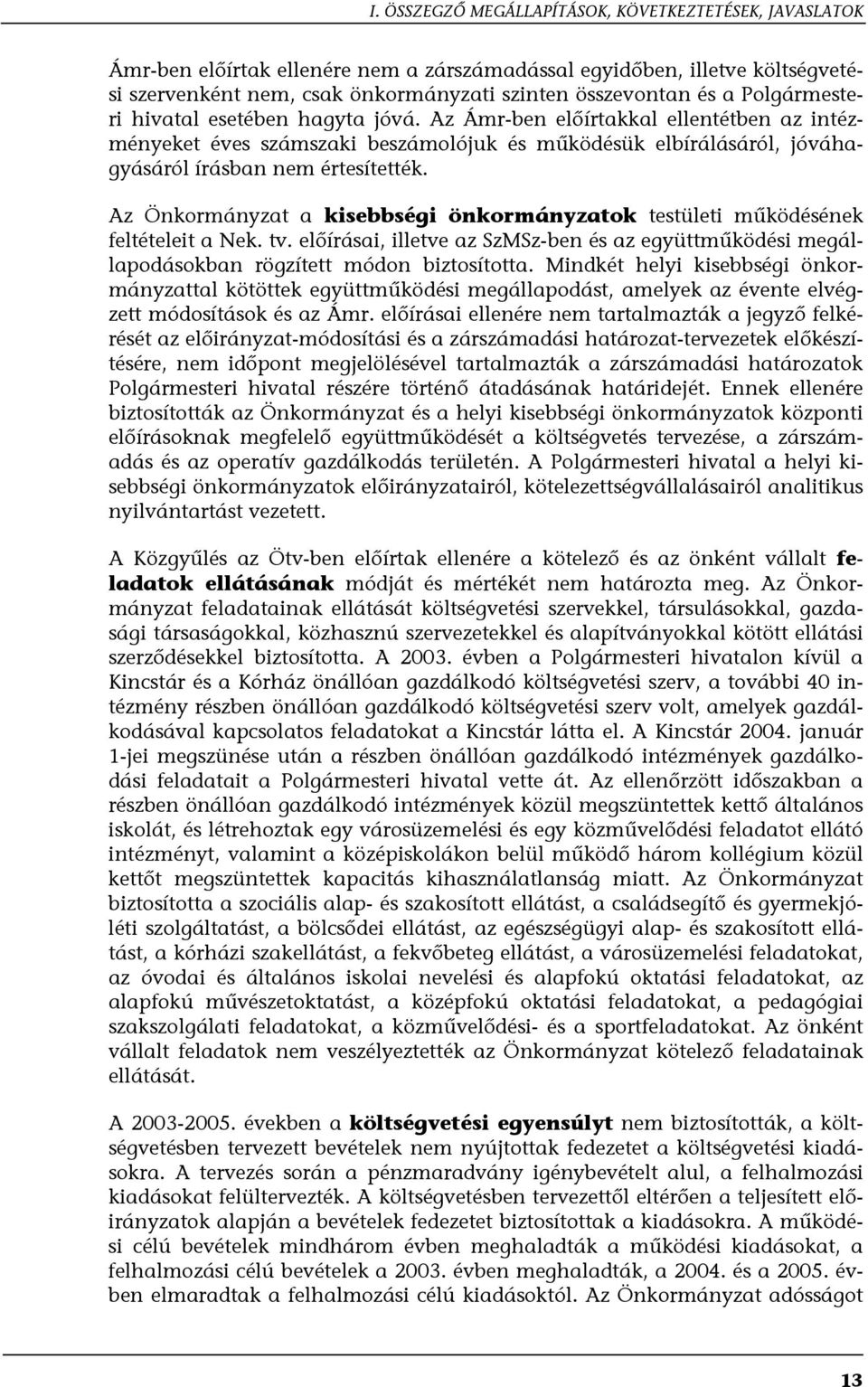 I. ÖSSZEGZŐ MEGÁLLAPÍTÁSOK, KÖVETKEZTETÉSEK, JAVASLATOK

Ámr-ben előírtak ellenére nem a zárszámadással egyidőben, illetve költségvetési szervenként nem, csak önkormányzati szinten összevontan és a Polgármesteri hivatal esetében hagyta jóvá. Az Ámr-ben előírtakkal ellentétben az intézményeket éves számszaki beszámolójuk és működésük elbírálásáról, jóváhagyásáról írásban nem értesítették.

Az Önkormányzat a kisebbségi önkormányzatok testületi működésének feltételeit a Nek. tv. előírásai, illetve az SzMSz-ben és az együttműködési megállapodásokban rögzített módon biztosította. Mindkét helyi kisebbségi önkormányzattal kötöttek együttműködési megállapodást, amelyek az évente elvégzett módosítások és az Ámr. előírásai ellenére nem tartalmazták a jegyző felkérését az előirányzat-módosítási és a zárszámadási határozat-tervezetek előkészítésére, nem időpont megjelölésével tartalmazták a zárszámadási határozatok Polgármesteri hivatal részére történő átadásának határidejét. Ennek ellenére biztosították az Önkormányzat és a helyi kisebbségi önkormányzatok központi előírásoknak megfelelő együttműködését a költségvetés tervezése, a zárszámadás és az operatív gazdálkodás területén. A Polgármesteri hivatal a helyi kisebbségi önkormányzatok előirányzatairól, kötelezettségvállalásairól analitikus nyilvántartást vezetett.

A Közgyűlés az Ötv-ben előírtak ellenére a kötelező és az önként vállalt feladatok ellátásának módját és mértékét nem határozta meg. Az Önkormányzat feladatainak ellátását költségvetési szervekkel, társulásokkal, gazdasági társaságokkal, közhasznú szervezetekkel és alapítványokkal kötött ellátási szerződésekkel biztosította. A 2003. évben a Polgármesteri hivatalon kívül a Kincstár és a Kórház önállóan gazdálkodó költségvetési szerv, a további 40 intézmény részben önállóan gazdálkodó költségvetési szerv volt, amelyek gazdálkodásával kapcsolatos feladatokat a Kincstár látta el. A Kincstár 2004. január 1-jei megszünése után a részben önállóan gazdálkodó intézmények gazdálkodási feladatait a Polgármesteri hivatal vette át. Az ellenőrzött időszakban a részben önállóan gazdálkodó intézmények közül megszüntettek kettő általános iskolát, és létrehoztak egy városüzemelési és egy közművelődési feladatot ellátó intézményt, valamint a középiskolákon belül működő három kollégium közül kettőt megszüntettek kapacitás kihasználatlanság miatt. Az Önkormányzat biztosította a szociális alap- és szakosított ellátást, a családsegítő és gyermekjóléti szolgáltatást, a bölcsődei ellátást, az egészségügyi alap- és szakosított ellátást, a kórházi szakellátást, a fekvőbeteg ellátást, a városüzemelési feladatokat, az óvodai és általános iskolai nevelési és alapfokú oktatási feladatokat, az alapfokú művészetoktatást, a középfokú oktatási feladatokat, a pedagógiai szakszolgálati feladatokat, a közművelődési- és a sportfeladatokat. Az önként vállalt feladatok nem veszélyeztették az Önkormányzat kötelező feladatainak ellátását.

A 2003-2005. években a költségvetési egyensúlyt nem biztosították, a költségvetésben tervezett bevételek nem nyújtottak fedezetet a költségvetési kiadásokra. A tervezés során a pénzmaradvány igénybevételt alul, a felhalmozási kiadásokat felültervezték. A költségvetésben tervezettől eltérően a teljesített előirányzatok alapján a bevételek fedezetet biztosítottak a kiadásokra. A működési célú bevételek mindhárom évben meghaladták a működési kiadásokat, a felhalmozási célú bevételek a 2003. évben meghaladták, a 2004. és a 2005. évben elmaradtak a felhalmozási célú kiadásoktól. Az Önkormányzat adósságot

13